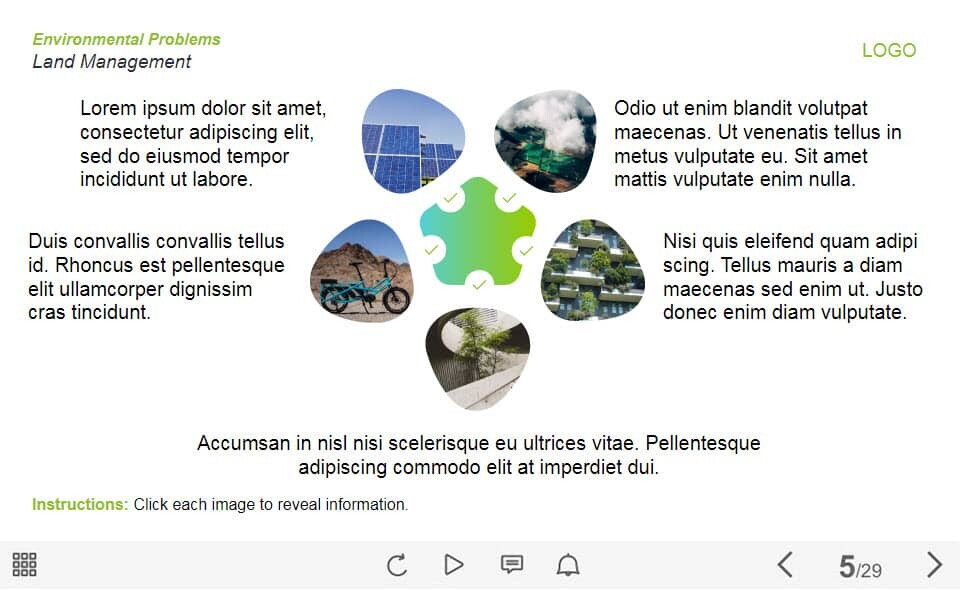 Environmental Problems
Land Management

LOGO

Lorem ipsum dolor sit amet, consectetur adipiscing elit, sed do eiusmod tempor incididunt ut labore.

Odio ut enim blandit volutpat maecenas. Ut venenatis tellus in metus vulputate eu. Sit amet mattis vulputate enim nulla.

Duis convallis convallis tellus id. Rhoncus est pellentesque elit ullamcorper dignissim cras tincidunt.

Nisi quis eleifend quam adipi scing. Tellus mauris a diam maecenas sed enim ut. Justo donec enim diam vulputate.

Accumsan in nisl nisi scelerisque eu ultrices vitae. Pellentesque adipiscing commodo elit at imperdiet dui.

Instructions: Click each image to reveal information.

5/29